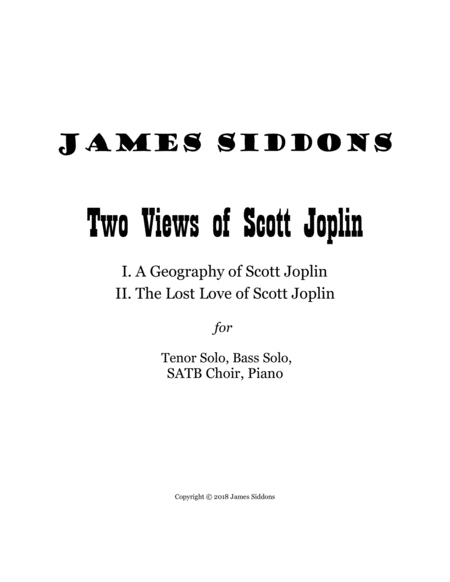 JAMES SIDDONS

Two Views of Scott Joplin

I. A Geography of Scott Joplin
II. The Lost Love of Scott Joplin

for

Tenor Solo, Bass Solo,
SATB Choir, Piano

Copyright © 2018 James Siddons